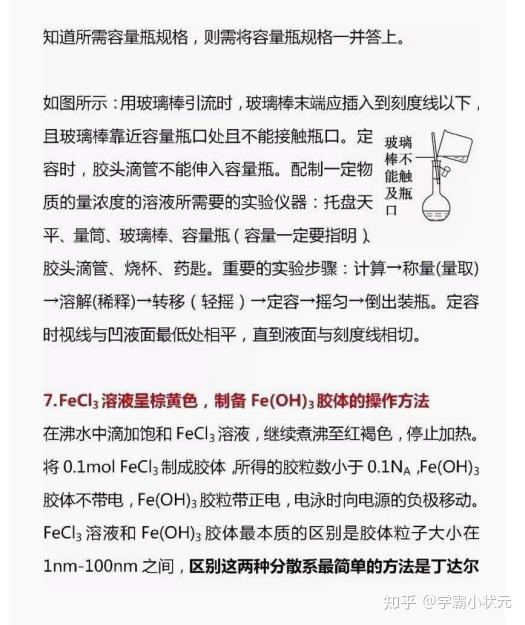 知道所需容量瓶规格，则需将容量瓶规格一并答上。

如图所示：用玻璃棒引流时，玻璃棒末端应插入到刻度线以下，且玻璃棒靠近容量瓶口处且不能接触瓶口。定容时，胶头滴管不能伸入容量瓶。配制一定物质的量浓度的溶液所需要的实验仪器：托盘天平、量筒、玻璃棒、容量瓶（容量一定要指明）、胶头滴管、烧杯、药匙。重要的实验步骤：计算→称量(量取)→溶解(稀释)→转移（轻摇）→定容→摇匀→倒出装瓶。定容时视线与凹液面最低处相平，直到液面与刻度线相切。

玻璃棒不能触及瓶口

7.$FeCl_3$ 溶液呈棕黄色，制备 $Fe(OH)_3$ 胶体的操作方法
在沸水中滴加饱和 $FeCl_3$ 溶液，继续煮沸至红褐色，停止加热。将 0.1mol $FeCl_3$ 制成胶体，所得的胶粒数小于 $0.1N_A$，$Fe(OH)_3$ 胶体不带电，$Fe(OH)_3$ 胶粒带正电，电泳时向电源的负极移动。$FeCl_3$ 溶液和 $Fe(OH)_3$ 胶体最本质的区别是胶体粒子大小在 1nm-100nm 之间，区别这两种分散系最简单的方法是丁达尔

知乎 @学霸小状元